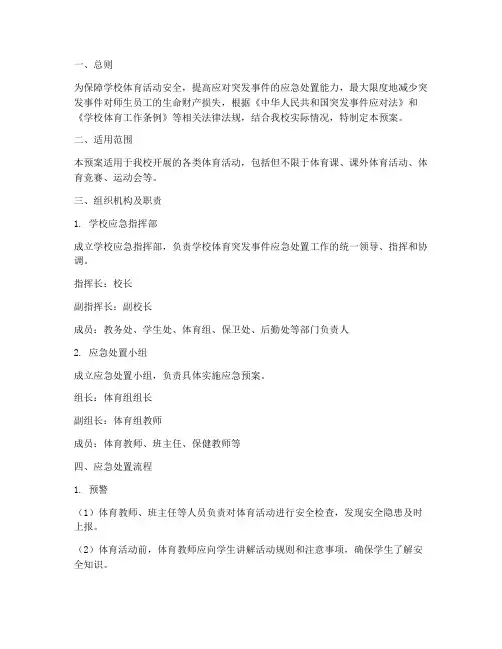 一、总则

为保障学校体育活动安全，提高应对突发事件的应急处置能力，最大限度地减少突发事件对师生员工的生命财产损失，根据《中华人民共和国突发事件应对法》和《学校体育工作条例》等相关法律法规，结合我校实际情况，特制定本预案。

二、适用范围

本预案适用于我校开展的各类体育活动，包括但不限于体育课、课外体育活动、体育竞赛、运动会等。

三、组织机构及职责

1. 学校应急指挥部

成立学校应急指挥部，负责学校体育突发事件应急处置工作的统一领导、指挥和协调。

指挥长：校长

副指挥长：副校长

成员：教务处、学生处、体育组、保卫处、后勤处等部门负责人

2. 应急处置小组

成立应急处置小组，负责具体实施应急预案。

组长：体育组组长

副组长：体育组教师

成员：体育教师、班主任、保健教师等

四、应急处置流程

1. 预警

（1）体育教师、班主任等人员负责对体育活动进行安全检查，发现安全隐患及时上报。

（2）体育活动前，体育教师应向学生讲解活动规则和注意事项，确保学生了解安全知识。